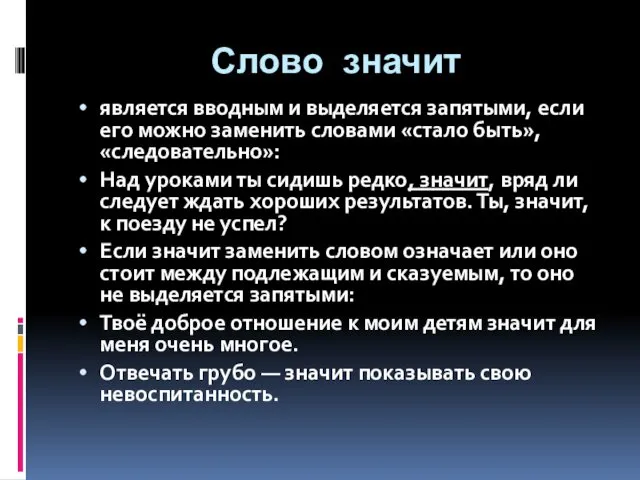 Слово значит

• является вводным и выделяется запятыми, если его можно заменить словами «стало быть», «следовательно»:

• Над уроками ты сидишь редко, значит, вряд ли следует ждать хороших результатов. Ты, значит, к поезду не успел?

• Если значит заменить словом означает или оно стоит между подлежащим и сказуемым, то оно не выделяется запятыми:

• Твоё доброе отношение к моим детям значит для меня очень многое.

• Отвечать грубо — значит показывать свою невоспитанность.